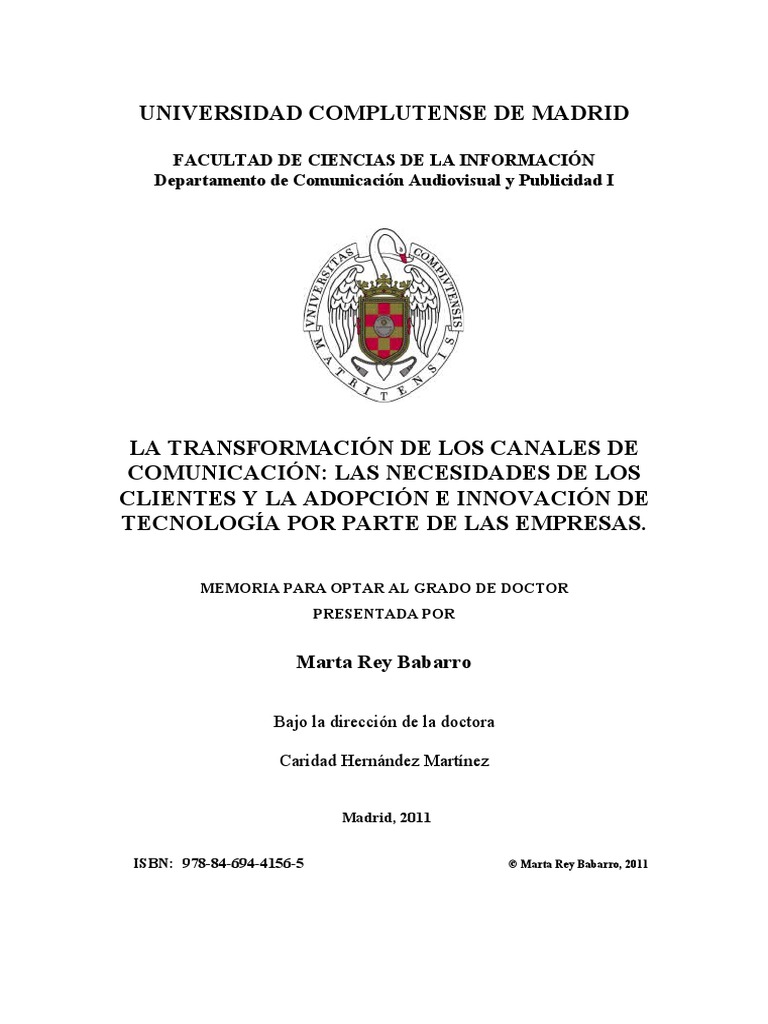 UNIVERSIDAD COMPLUTENSE DE MADRID

FACULTAD DE CIENCIAS DE LA INFORMACIÓN
Departamento de Comunicación Audiovisual y Publicidad I

VNIVERSITAS COMPLVTENSIS MATRITENSIS

LA TRANSFORMACIÓN DE LOS CANALES DE COMUNICACIÓN: LAS NECESIDADES DE LOS CLIENTES Y LA ADOPCIÓN E INNOVACIÓN DE TECNOLOGÍA POR PARTE DE LAS EMPRESAS.

MEMORIA PARA OPTAR AL GRADO DE DOCTOR
PRESENTADA POR

Marta Rey Babarro

Bajo la dirección de la doctora

Caridad Hernández Martínez

Madrid, 2011

ISBN: 978-84-694-4156-5

© Marta Rey Babarro, 2011